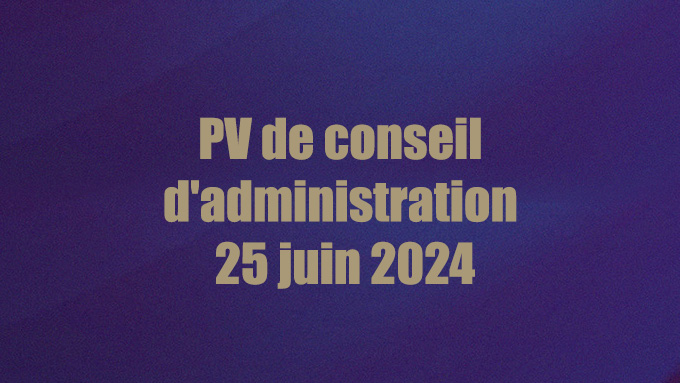 PV de conseil d'administration 25 juin 2024